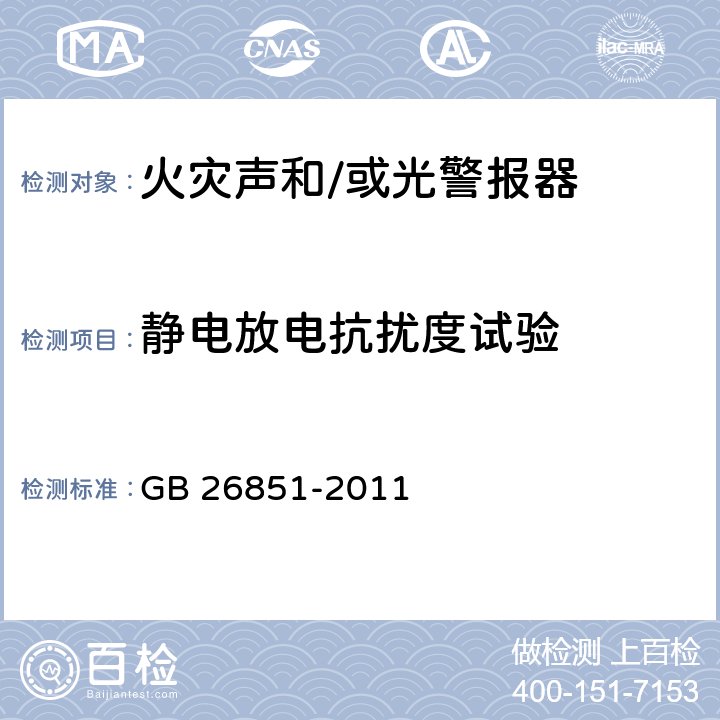 MA CNAS AL ilac-MRA

检测对象：火灾声和/或光警报器

检测项目：静电放电抗扰度试验

检测标准：GB 26851-2011

百检
Baijiantest.com

做检测 上百检
400-151-7153